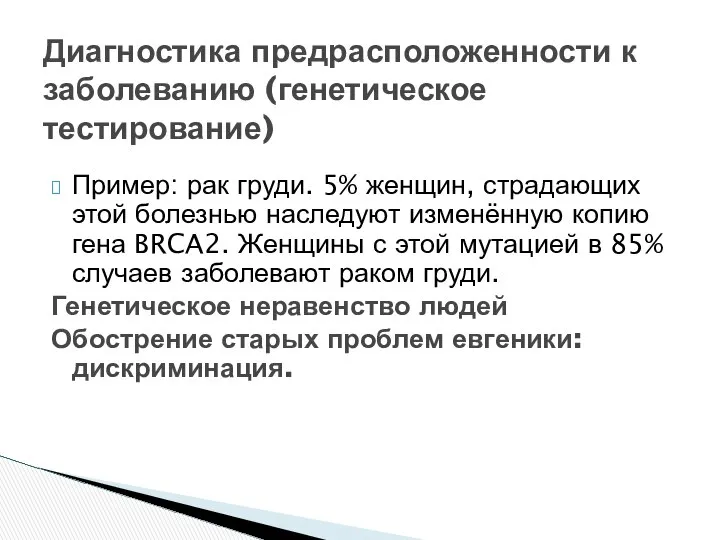 Диагностика предрасположенности к заболеванию (генетическое тестирование)

Пример: рак груди. 5% женщин, страдающих этой болезнью наследуют изменённую копию гена BRCA2. Женщины с этой мутацией в 85% случаев заболевают раком груди.

Генетическое неравенство людей

Обострение старых проблем евгеники: дискриминация.